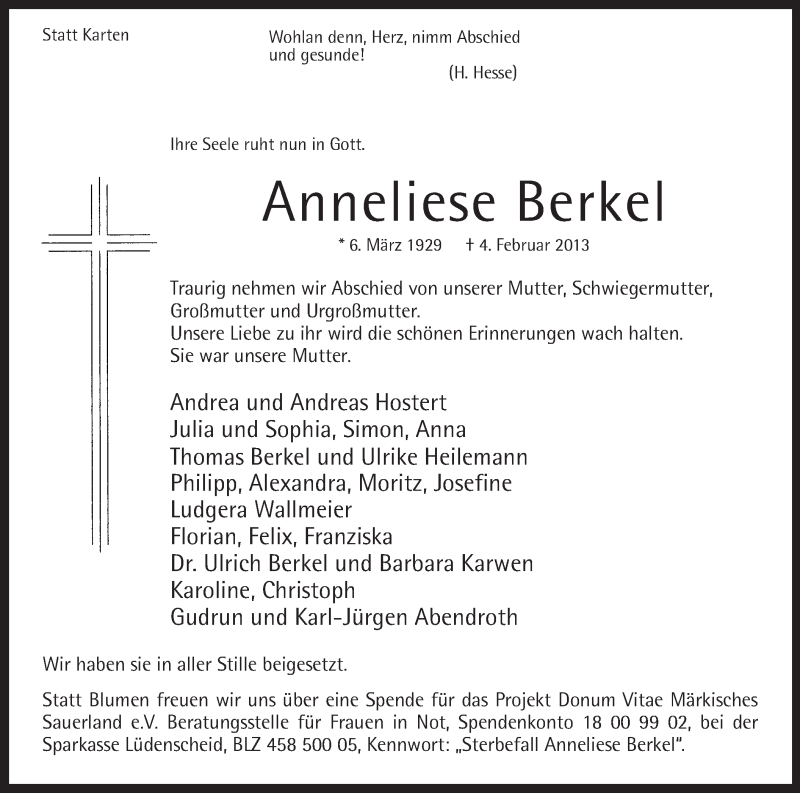 Statt Karten

Wohlan denn, Herz, nimm Abschied und gesunde!
(H. Hesse)

Ihre Seele ruht nun in Gott.

Anneliese Berkel

* 6. März 1929 † 4. Februar 2013

Traurig nehmen wir Abschied von unserer Mutter, Schwiegermutter, Großmutter und Urgroßmutter.
Unsere Liebe zu ihr wird die schönen Erinnerungen wach halten.
Sie war unsere Mutter.

Andrea und Andreas Hostert
Julia und Sophia, Simon, Anna
Thomas Berkel und Ulrike Heilemann
Philipp, Alexandra, Moritz, Josefine
Ludgera Wallmeier
Florian, Felix, Franziska
Dr. Ulrich Berkel und Barbara Karwen
Karoline, Christoph
Gudrun und Karl-Jürgen Abendroth

Wir haben sie in aller Stille beigesetzt.

Statt Blumen freuen wir uns über eine Spende für das Projekt Donum Vitae Märkisches Sauerland e.V. Beratungsstelle für Frauen in Not, Spendenkonto 18 00 99 02, bei der Sparkasse Lüdenscheid, BLZ 458 500 05, Kennwort: „Sterbefall Anneliese Berkel".